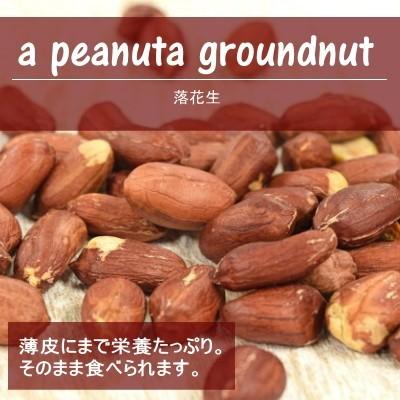 a peanuta groundnut

落花生

薄皮にまで栄養たっぷり。
そのまま食べられます。